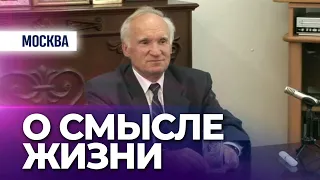 МОСКВА

О СМЫСЛЕ ЖИЗНИ